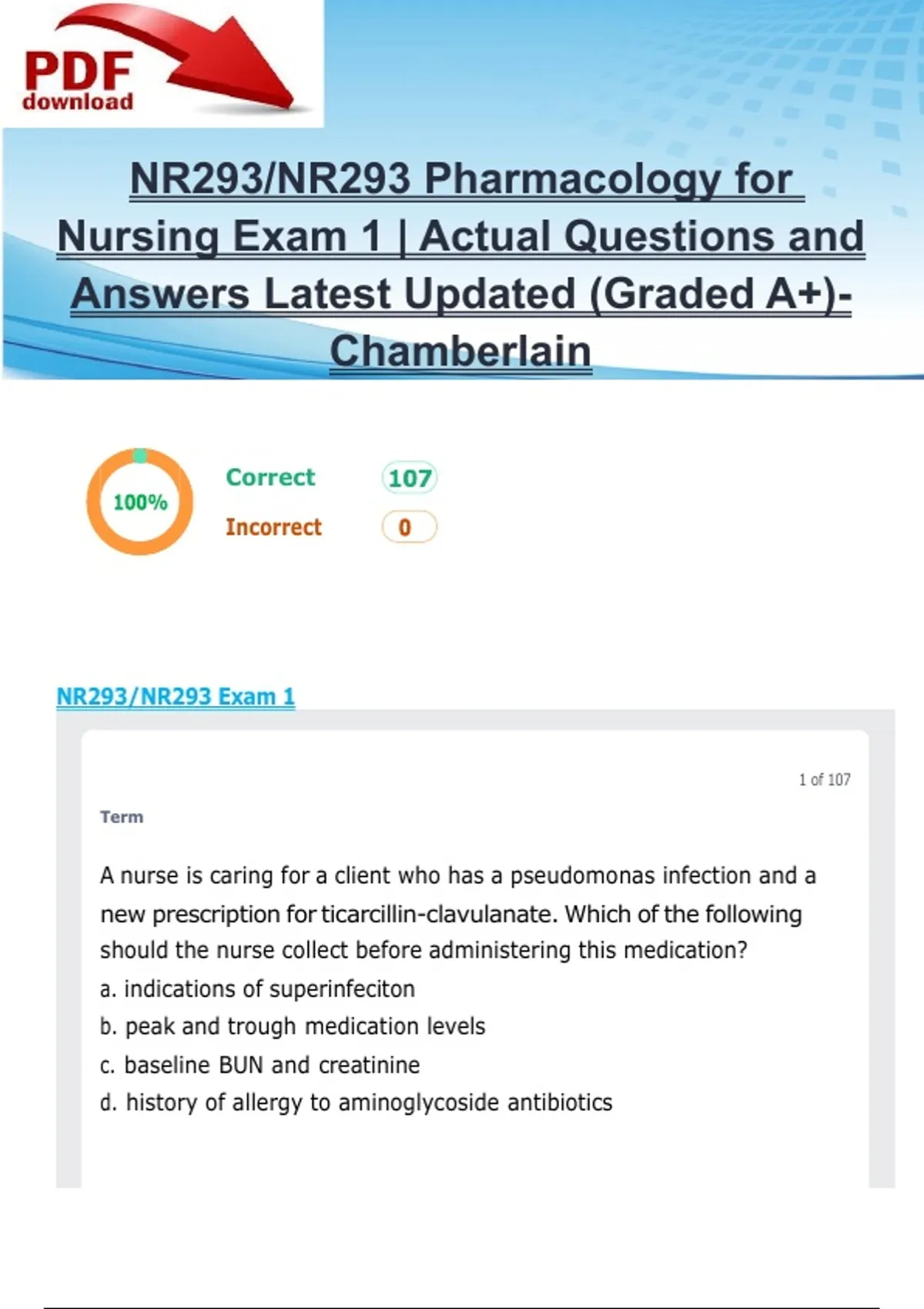 PDF
download

NR293/NR293 Pharmacology for Nursing Exam 1 | Actual Questions and Answers Latest Updated (Graded A+)- Chamberlain

100%

Correct 107

Incorrect 0

NR293/NR293 Exam 1

1 of 107

Term

A nurse is caring for a client who has a pseudomonas infection and a new prescription for ticarcillin-clavulanate. Which of the following should the nurse collect before administering this medication?

a. indications of superinfeciton

b. peak and trough medication levels

c. baseline BUN and creatinine

d. history of allergy to aminoglycoside antibiotics